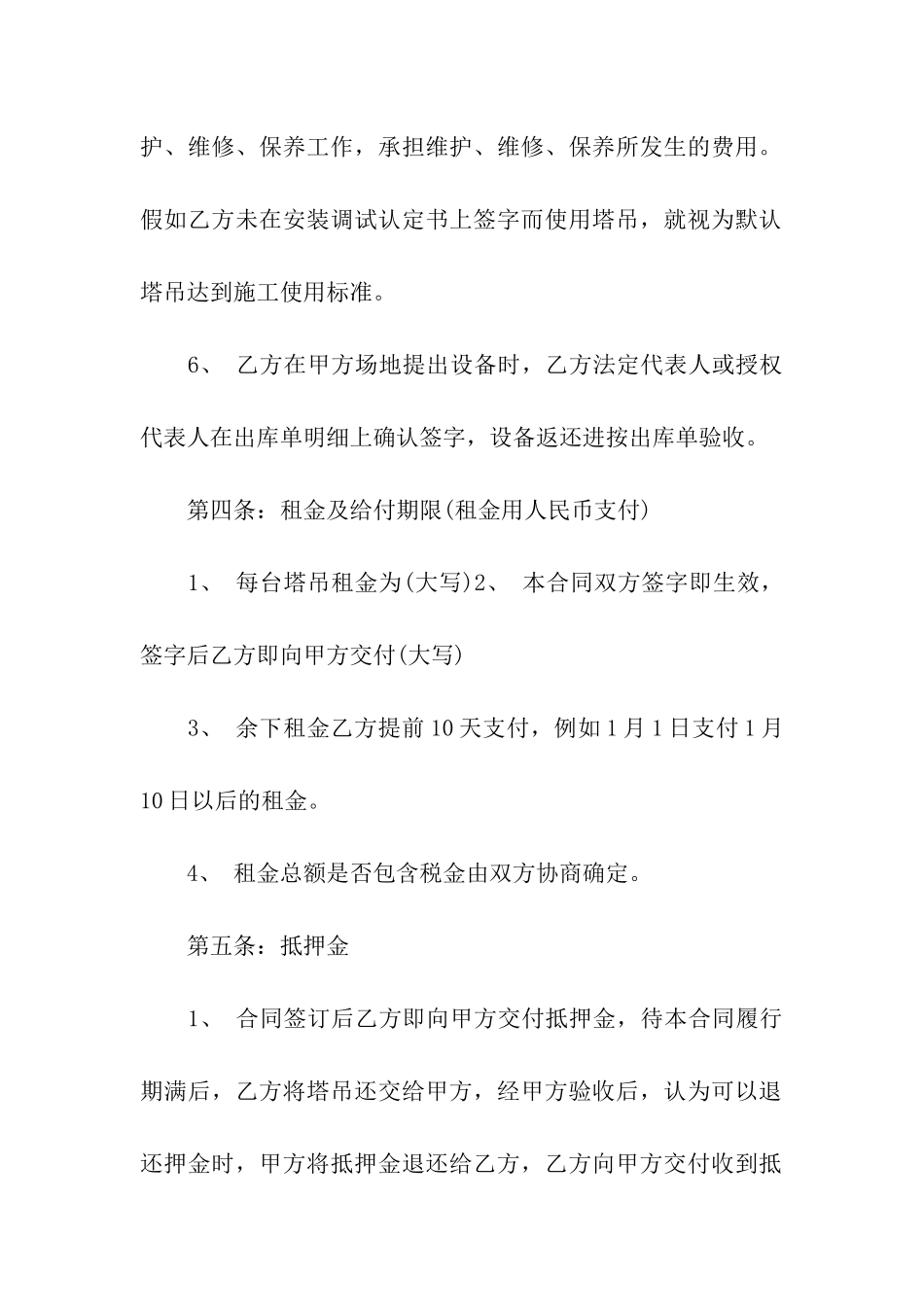 护、维修、保养工作，承担维护、维修、保养所发生的费用。假如乙方未在安装调试认定书上签字而使用塔吊，就视为默认塔吊达到施工使用标准。

6、 乙方在甲方场地提出设备时，乙方法定代表人或授权代表人在出库单明细上确认签字，设备返还进按出库单验收。

第四条：租金及给付期限(租金用人民币支付)

1、 每台塔吊租金为(大写)2、 本合同双方签字即生效，签字后乙方即向甲方交付(大写)

3、 余下租金乙方提前10天支付，例如1月1日支付1月10日以后的租金。

4、 租金总额是否包含税金由双方协商确定。

第五条：抵押金

1、 合同签订后乙方即向甲方交付抵押金，待本合同履行期满后，乙方将塔吊还交给甲方，经甲方验收后，认为可以退还押金时，甲方将抵押金退还给乙方，乙方向甲方交付收到抵